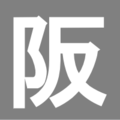 阪